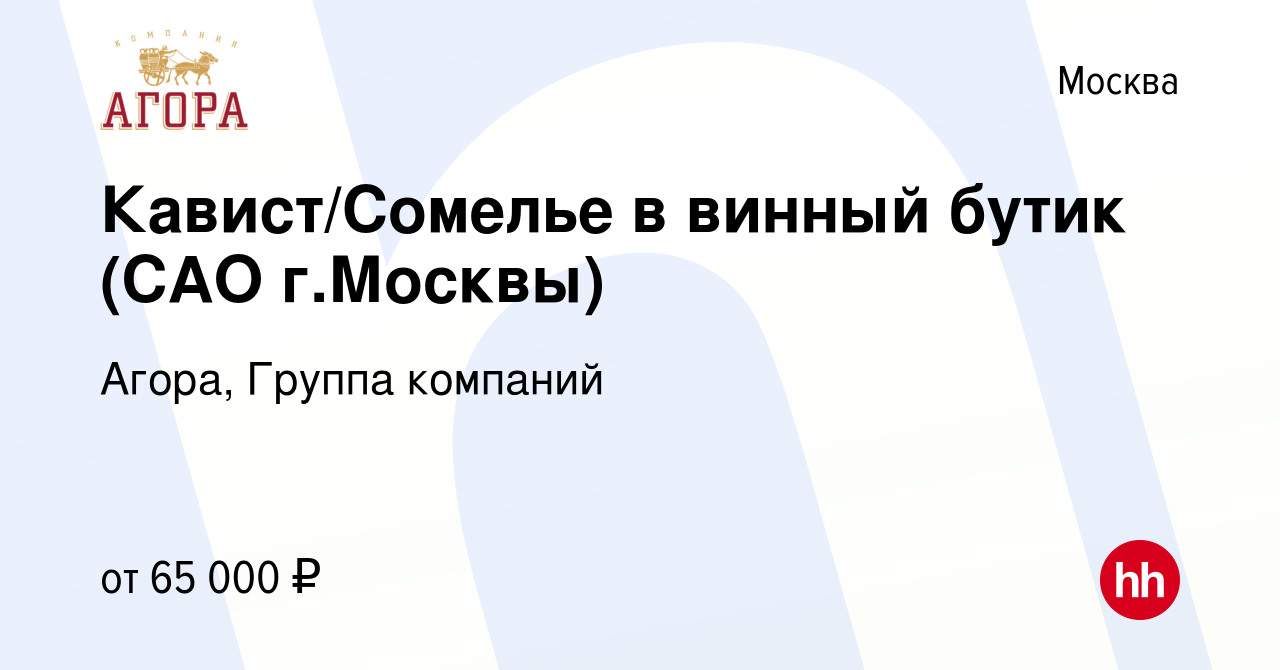 КОМПАНИЯ
АГОРА

Москва

Кавист/Сомелье в винный бутик (САО г.Москвы)

Агора, Группа компаний

от 65 000 ₽

hh